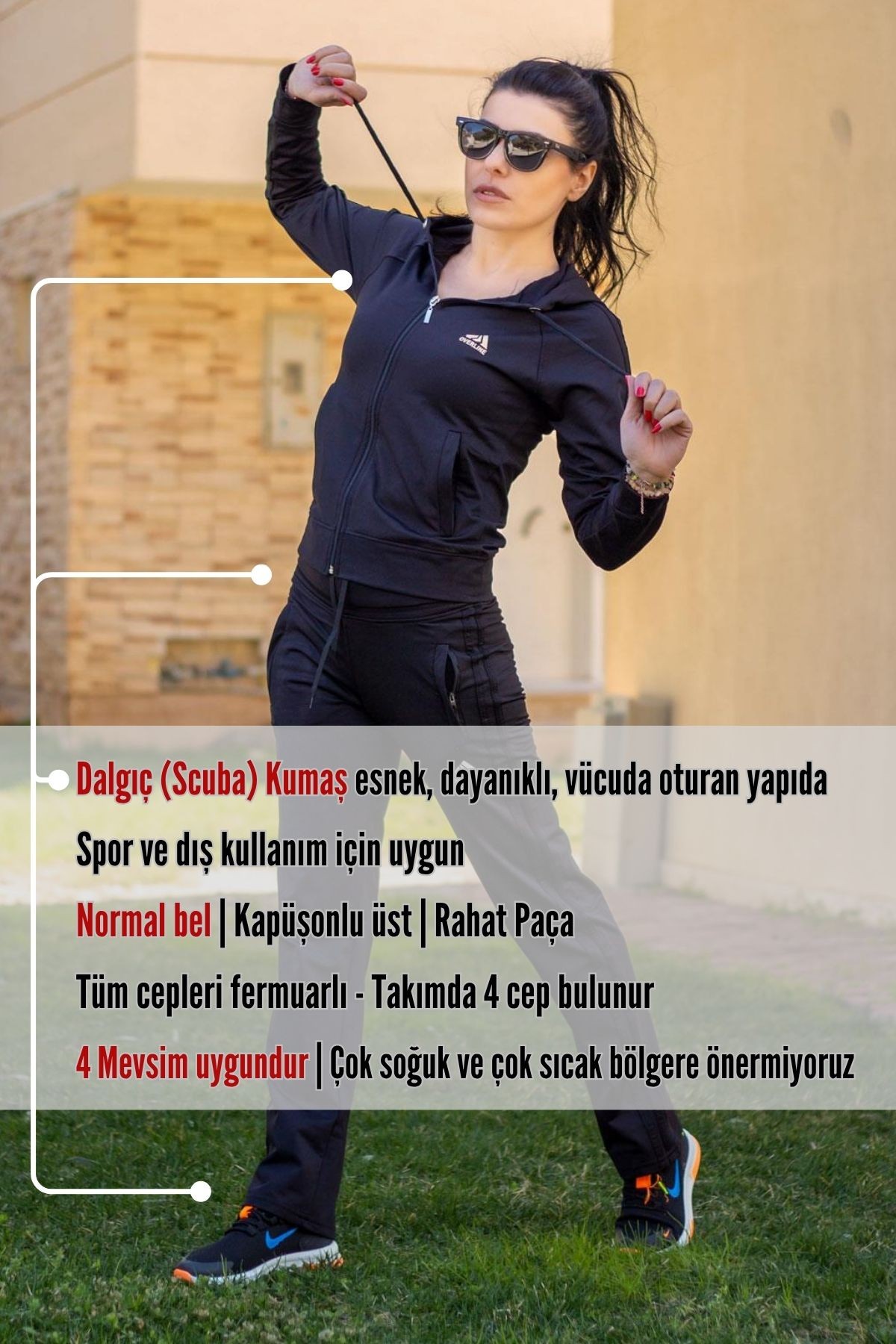 OVERLINE

Dalgıç (Scuba) Kumaş esnek, dayanıklı, vücuda oturan yapıda

Spor ve dış kullanım için uygun

Normal bel | Kapüşonlu üst | Rahat Paça

Tüm cepleri fermuarlı - Takımda 4 cep bulunur

4 Mevsim uygundur | Çok soğuk ve çok sıcak bölgere önermiyoruz